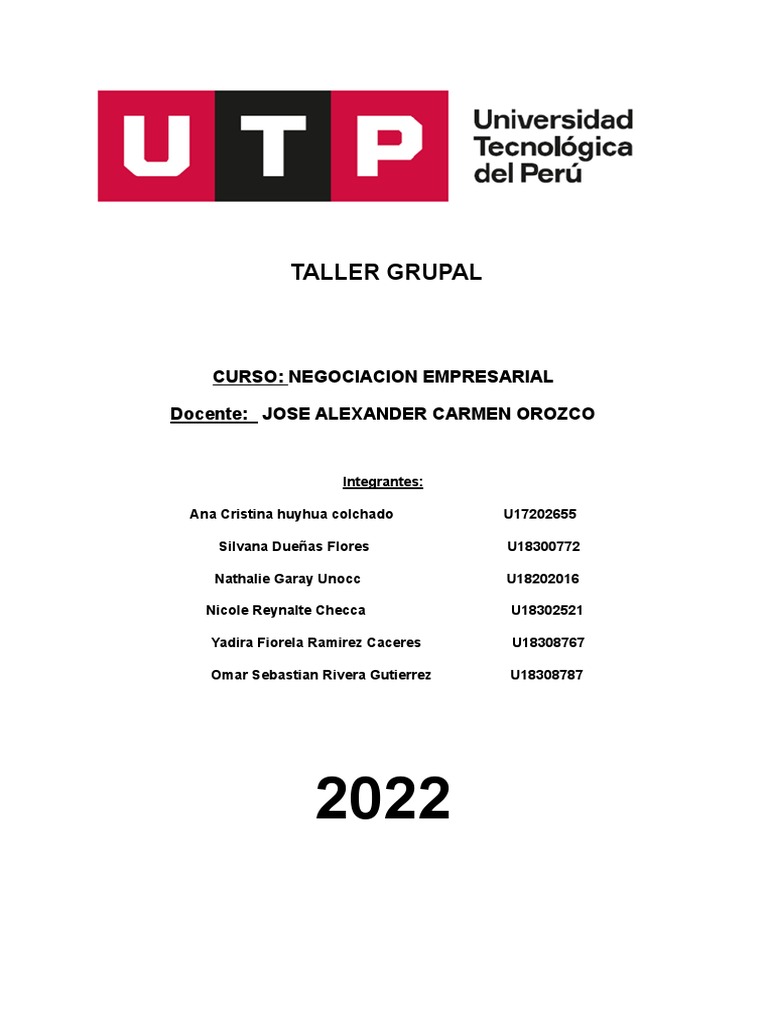 UTP Universidad Tecnológica del Perú

TALLER GRUPAL

CURSO: NEGOCIACION EMPRESARIAL

Docente: JOSE ALEXANDER CARMEN OROZCO

Integrantes:

Ana Cristina huyhua colchado U17202655

Silvana Dueñas Flores U18300772

Nathalie Garay Unocc U18202016

Nicole Reynalte Checca U18302521

Yadira Fiorela Ramirez Caceres U18308767

Omar Sebastian Rivera Gutierrez U18308787

2022